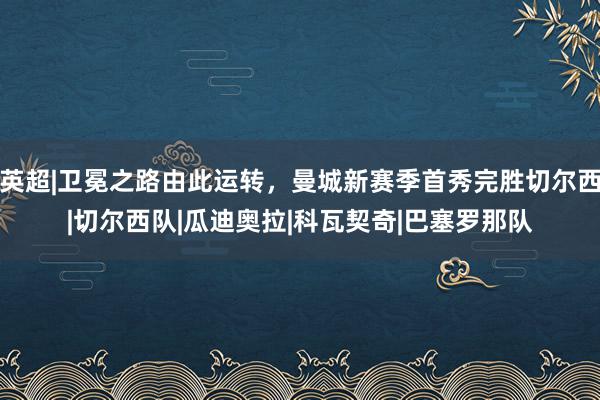 英超|卫冕之路由此运转，曼城新赛季首秀完胜切尔西|切尔西队|瓜迪奥拉|科瓦契奇|巴塞罗那队